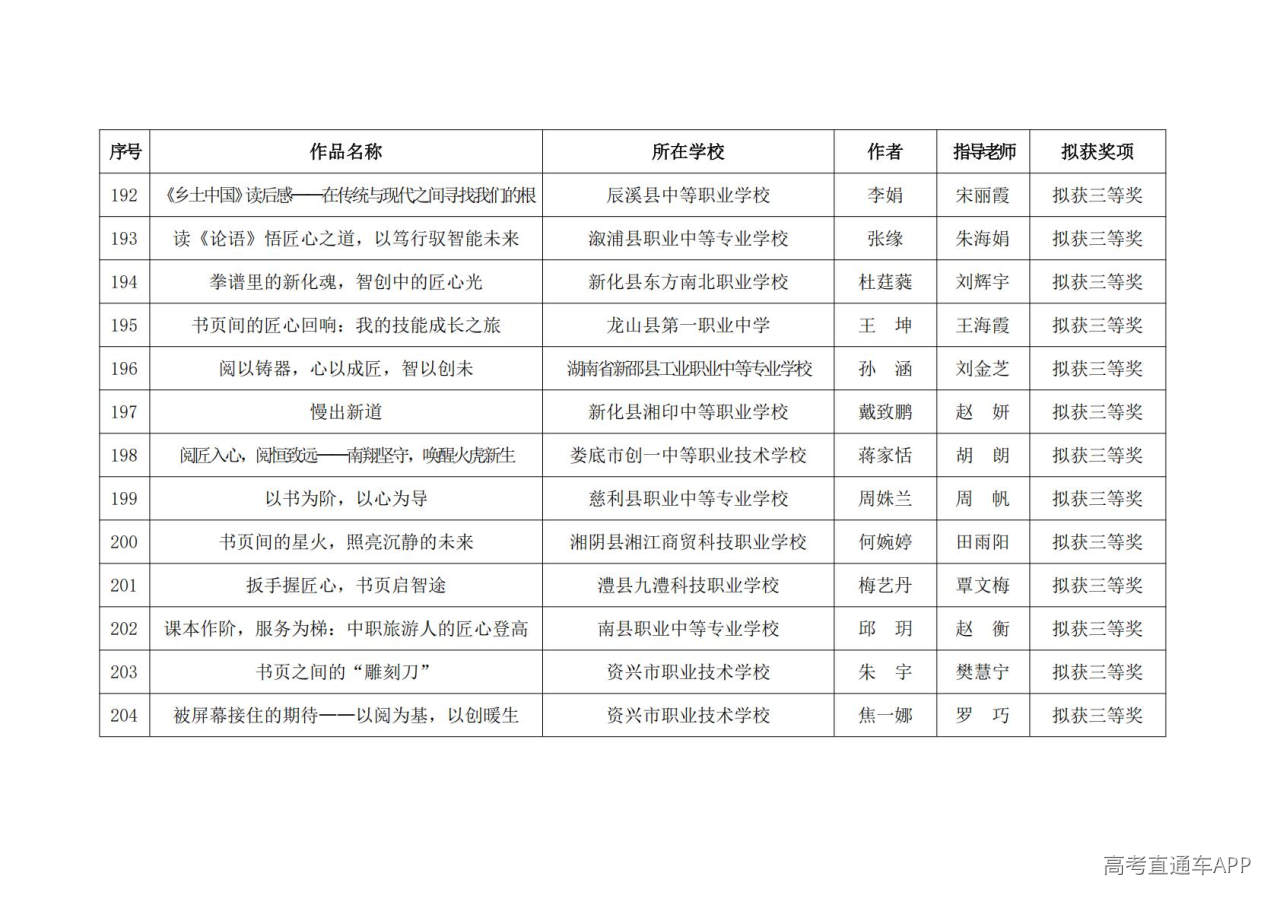 | 序号 | 作品名称 | 所在学校 | 作者 | 指导老师 | 拟获奖项 |
|---|---|---|---|---|---|
| 192 | 《乡土中国》读后感——在传统与现代之间寻找我们的根 | 辰溪县中等职业学校 | 李娟 | 宋丽霞 | 拟获三等奖 |
| 193 | 读《论语》悟匠心之道，以笃行驭智能未来 | 溆浦县职业中等专业学校 | 张缘 | 朱海娟 | 拟获三等奖 |
| 194 | 拳谱里的新化魂，智创中的匠心光 | 新化县东方南北职业学校 | 杜莛蕤 | 刘辉宇 | 拟获三等奖 |
| 195 | 书页间的匠心回响：我的技能成长之旅 | 龙山县第一职业中学 | 王　坤 | 王海霞 | 拟获三等奖 |
| 196 | 阅以铸器，心以成匠，智以创未 | 湖南省新邵县工业职业中等专业学校 | 孙　涵 | 刘金芝 | 拟获三等奖 |
| 197 | 慢出新道 | 新化县湘印中等职业学校 | 戴致鹏 | 赵　妍 | 拟获三等奖 |
| 198 | 阅匠入心，阅恒致远——南翔坚守，唤醒火虎新生 | 娄底市创一中等职业技术学校 | 蒋家恬 | 胡　朗 | 拟获三等奖 |
| 199 | 以书为阶，以心为导 | 慈利县职业中等专业学校 | 周姝兰 | 周　帆 | 拟获三等奖 |
| 200 | 书页间的星火，照亮沉静的未来 | 湘阴县湘江商贸科技职业学校 | 何婉婷 | 田雨阳 | 拟获三等奖 |
| 201 | 扳手握匠心，书页启智途 | 澧县九澧科技职业学校 | 梅艺丹 | 覃文梅 | 拟获三等奖 |
| 202 | 课本作阶，服务为梯：中职旅游人的匠心登高 | 南县职业中等专业学校 | 邱　玥 | 赵　衡 | 拟获三等奖 |
| 203 | 书页之间的“雕刻刀” | 资兴市职业技术学校 | 朱　宇 | 樊慧宁 | 拟获三等奖 |
| 204 | 被屏幕接住的期待——以阅为基，以创暖生 | 资兴市职业技术学校 | 焦一娜 | 罗　巧 | 拟获三等奖 |

高考直通车APP